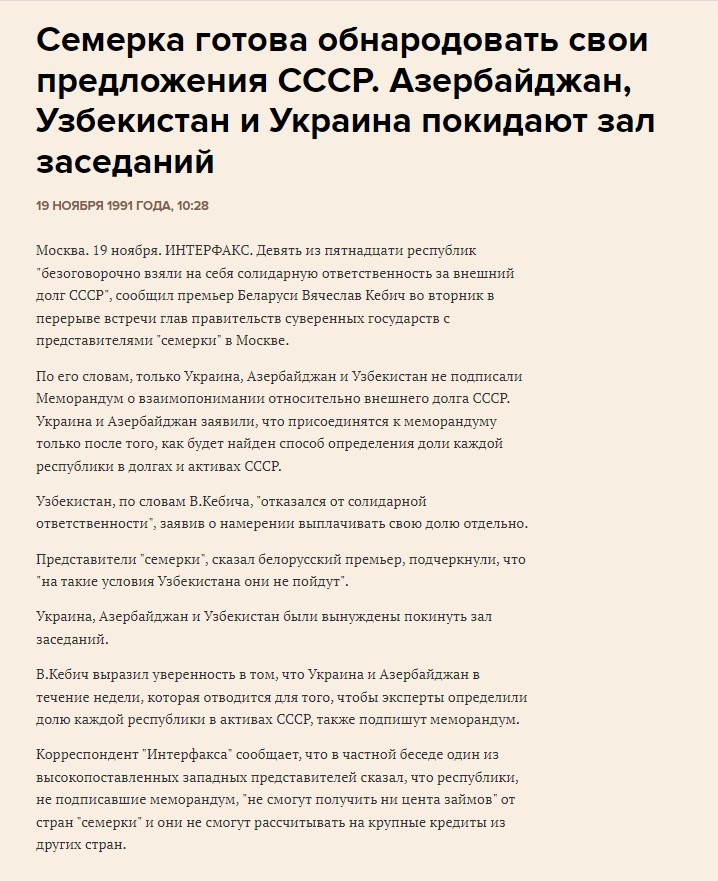 Семерка готова обнародовать свои предложения СССР. Азербайджан, Узбекистан и Украина покидают зал заседаний

19 НОЯБРЯ 1991 ГОДА, 10:28

Москва. 19 ноября. ИНТЕРФАКС. Девять из пятнадцати республик "безоговорочно взяли на себя солидарную ответственность за внешний долг СССР", сообщил премьер Беларуси Вячеслав Кебич во вторник в перерыве встречи глав правительств суверенных государств с представителями "семерки" в Москве.

По его словам, только Украина, Азербайджан и Узбекистан не подписали Меморандум о взаимопонимании относительно внешнего долга СССР. Украина и Азербайджан заявили, что присоединятся к меморандуму только после того, как будет найден способ определения доли каждой республики в долгах и активах СССР.

Узбекистан, по словам В.Кебича, "отказался от солидарной ответственности", заявив о намерении выплачивать свою долю отдельно.

Представители "семерки", сказал белорусский премьер, подчеркнули, что "на такие условия Узбекистана они не пойдут".

Украина, Азербайджан и Узбекистан были вынуждены покинуть зал заседаний.

В.Кебич выразил уверенность в том, что Украина и Азербайджан в течение недели, которая отводится для того, чтобы эксперты определили долю каждой республики в активах СССР, также подпишут меморандум.

Корреспондент "Интерфакса" сообщает, что в частной беседе один из высокопоставленных западных представителей сказал, что республики, не подписавшие меморандум, "не смогут получить ни цента займов" от стран "семерки" и они не смогут рассчитывать на крупные кредиты из других стран.